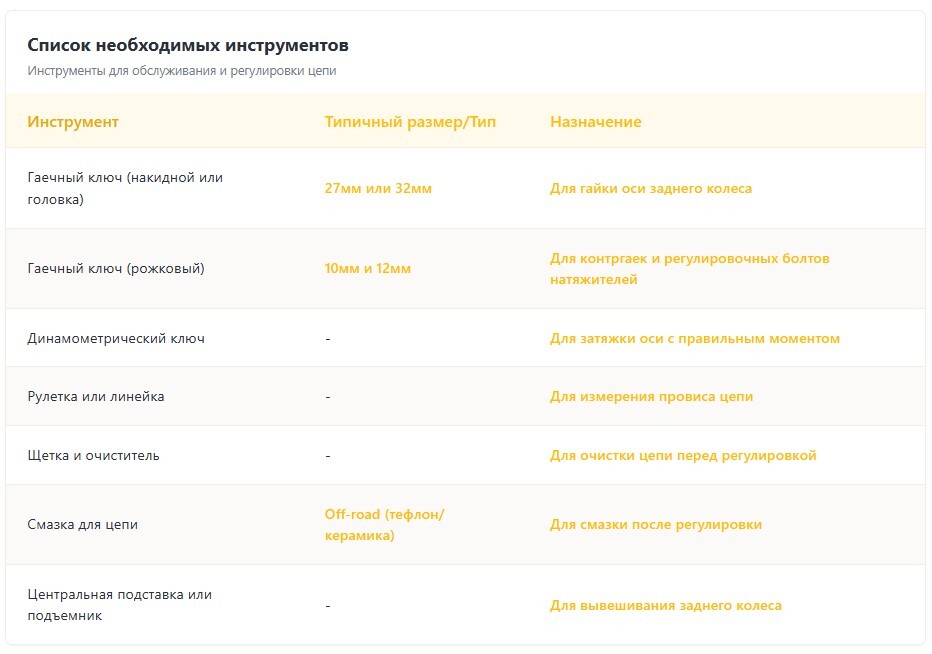 Список необходимых инструментов

Инструменты для обслуживания и регулировки цепи

| Инструмент | Типичный размер/Тип | Назначение |
|---|---|---|
| Гаечный ключ (накидной или головка) | 27мм или 32мм | Для гайки оси заднего колеса |
| Гаечный ключ (рожковый) | 10мм и 12мм | Для контргаек и регулировочных болтов натяжителей |
| Динамометрический ключ | - | Для затяжки оси с правильным моментом |
| Рулетка или линейка | - | Для измерения провиса цепи |
| Щетка и очиститель | - | Для очистки цепи перед регулировкой |
| Смазка для цепи | Off-road (тефлон/керамика) | Для смазки после регулировки |
| Центральная подставка или подъемник | - | Для вывешивания заднего колеса |